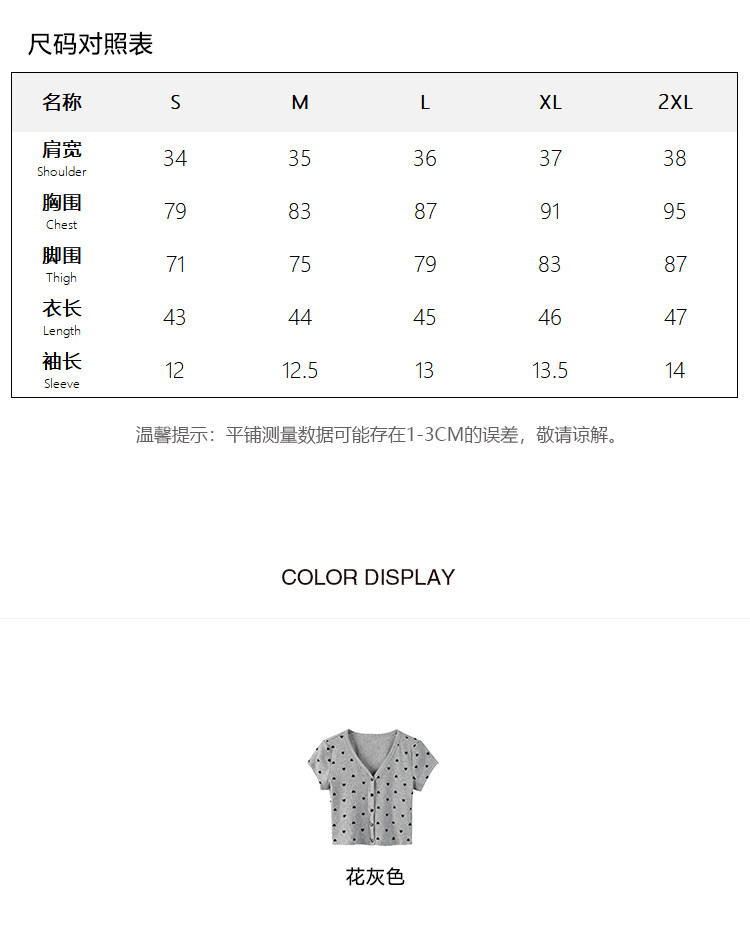 尺码对照表

| 名称 | S | M | L | XL | 2XL |
|---|---|---|---|---|---|
| 肩宽 Shoulder | 34 | 35 | 36 | 37 | 38 |
| 胸围 Chest | 79 | 83 | 87 | 91 | 95 |
| 脚围 Thigh | 71 | 75 | 79 | 83 | 87 |
| 衣长 Length | 43 | 44 | 45 | 46 | 47 |
| 袖长 Sleeve | 12 | 12.5 | 13 | 13.5 | 14 |

温馨提示：平铺测量数据可能存在1-3CM的误差，敬请谅解。

COLOR DISPLAY

花灰色